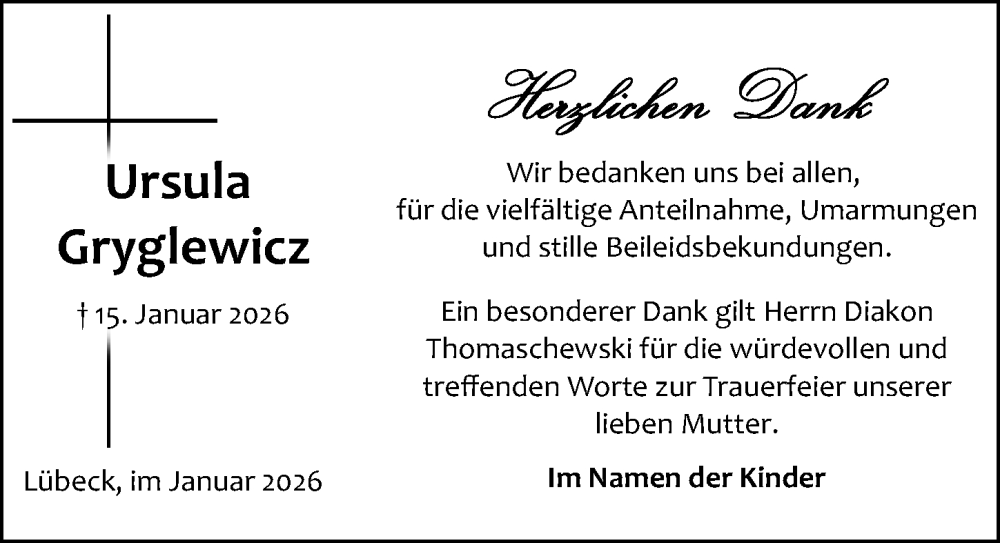 Ursula Gryglewicz

† 15. Januar 2026

Lübeck, im Januar 2026

Herzlichen Dank

Wir bedanken uns bei allen, für die vielfältige Anteilnahme, Umarmungen und stille Beileidsbekundungen.

Ein besonderer Dank gilt Herrn Diakon Thomaschewski für die würdevollen und treffenden Worte zur Trauerfeier unserer lieben Mutter.

Im Namen der Kinder